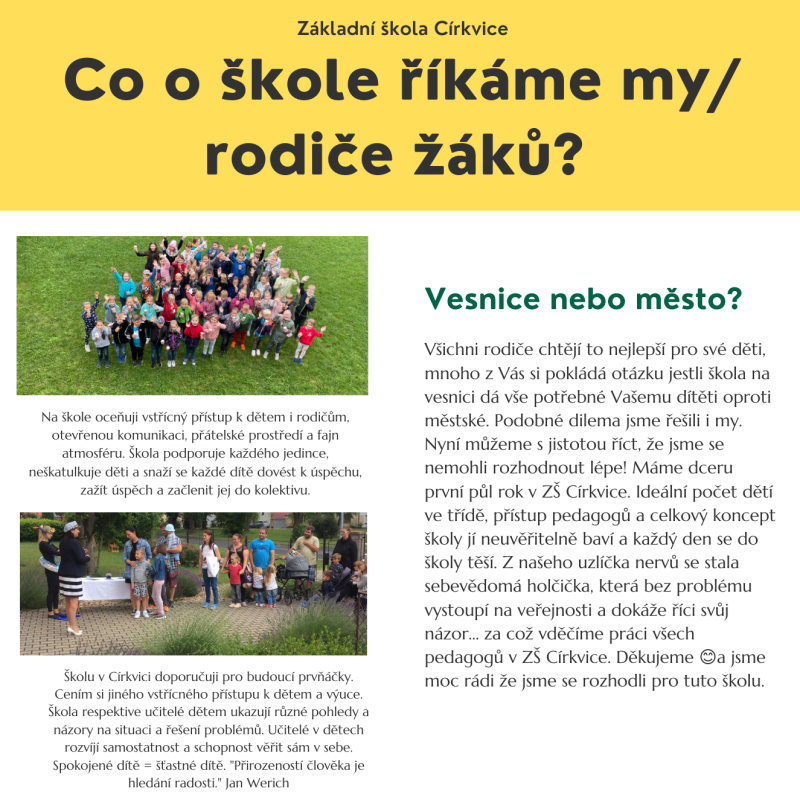 Základní škola Církvice

Co o škole říkáme my/ rodiče žáků?

Na škole oceňuji vstřícný přístup k dětem i rodičům, otevřenou komunikaci, přátelské prostředí a fajn atmosféru. Škola podporuje každého jedince, neškatulkuje děti a snaží se každé dítě dovést k úspěchu, zažít úspěch a začlenit jej do kolektivu.

Školu v Církvici doporučuji pro budoucí prvňáčky. Cením si jiného vstřícného přístupu k dětem a výuce. Škola respektive učitelé dětem ukazují různé pohledy a názory na situaci a řešení problémů. Učitelé v dětech rozvíjí samostatnost a schopnost věřit sám v sebe. Spokojené dítě = šťastné dítě. "Přirozeností člověka je hledání radosti." Jan Werich

Vesnice nebo město?

Všichni rodiče chtějí to nejlepší pro své děti, mnoho z Vás si pokládá otázku jestli škola na vesnici dá vše potřebné Vašemu dítěti oproti městské. Podobné dilema jsme řešili i my. Nyní můžeme s jistotou říct, že jsme se nemohli rozhodnout lépe! Máme dceru první půl rok v ZŠ Církvice. Ideální počet dětí ve třídě, přístup pedagogů a celkový koncept školy jí neuvěřitelně baví a každý den se do školy těší. Z našeho uzlíčka nervů se stala sebevědomá holčička, která bez problému vystoupí na veřejnosti a dokáže říci svůj názor... za což vděčíme práci všech pedagogů v ZŠ Církvice. Děkujeme 😊a jsme moc rádi že jsme se rozhodli pro tuto školu.